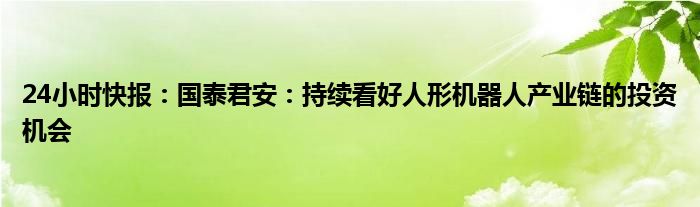 24小时快报：国泰君安：持续看好人形机器人产业链的投资机会